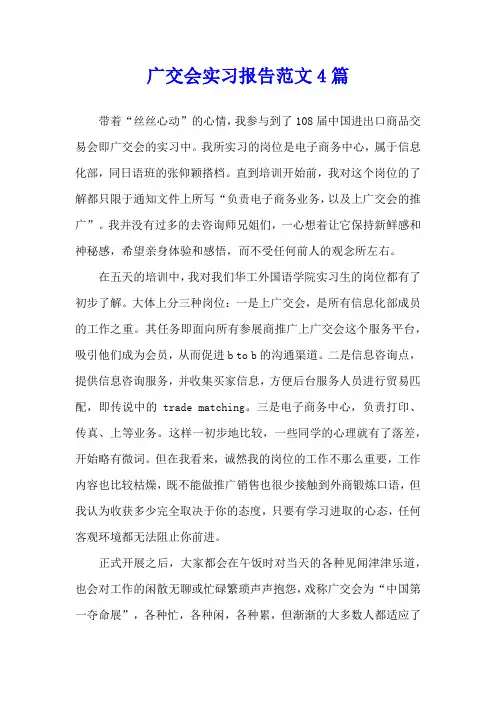 广交会实习报告范文4篇

带着“丝丝心动”的心情，我参与到了108届中国进出口商品交易会即广交会的实习中。我所实习的岗位是电子商务中心，属于信息化部，同日语班的张仰颖搭档。直到培训开始前，我对这个岗位的了解都只限于通知文件上所写“负责电子商务业务，以及上广交会的推广”。我并没有过多的去咨询师兄姐们，一心想着让它保持新鲜感和神秘感，希望亲身体验和感悟，而不受任何前人的观念所左右。

在五天的培训中，我对我们华工外国语学院实习生的岗位都有了初步了解。大体上分三种岗位：一是上广交会，是所有信息化部成员的工作之重。其任务即面向所有参展商推广上广交会这个服务平台，吸引他们成为会员，从而促进b to b的沟通渠道。二是信息咨询点，提供信息咨询服务，并收集买家信息，方便后台服务人员进行贸易匹配，即传说中的 trade matching。三是电子商务中心，负责打印、传真、上等业务。这样一初步地比较，一些同学的心理就有了落差，开始略有微词。但在我看来，诚然我的岗位的工作不那么重要，工作内容也比较枯燥，既不能做推广销售也很少接触到外商锻炼口语，但我认为收获多少完全取决于你的态度，只要有学习进取的心态，任何客观环境都无法阻止你前进。

正式开展之后，大家都会在午饭时对当天的各种见闻津津乐道，也会对工作的闲散无聊或忙碌繁琐声声抱怨，戏称广交会为“中国第一夺命展”，各种忙，各种闲，各种累，但渐渐的大多数人都适应了